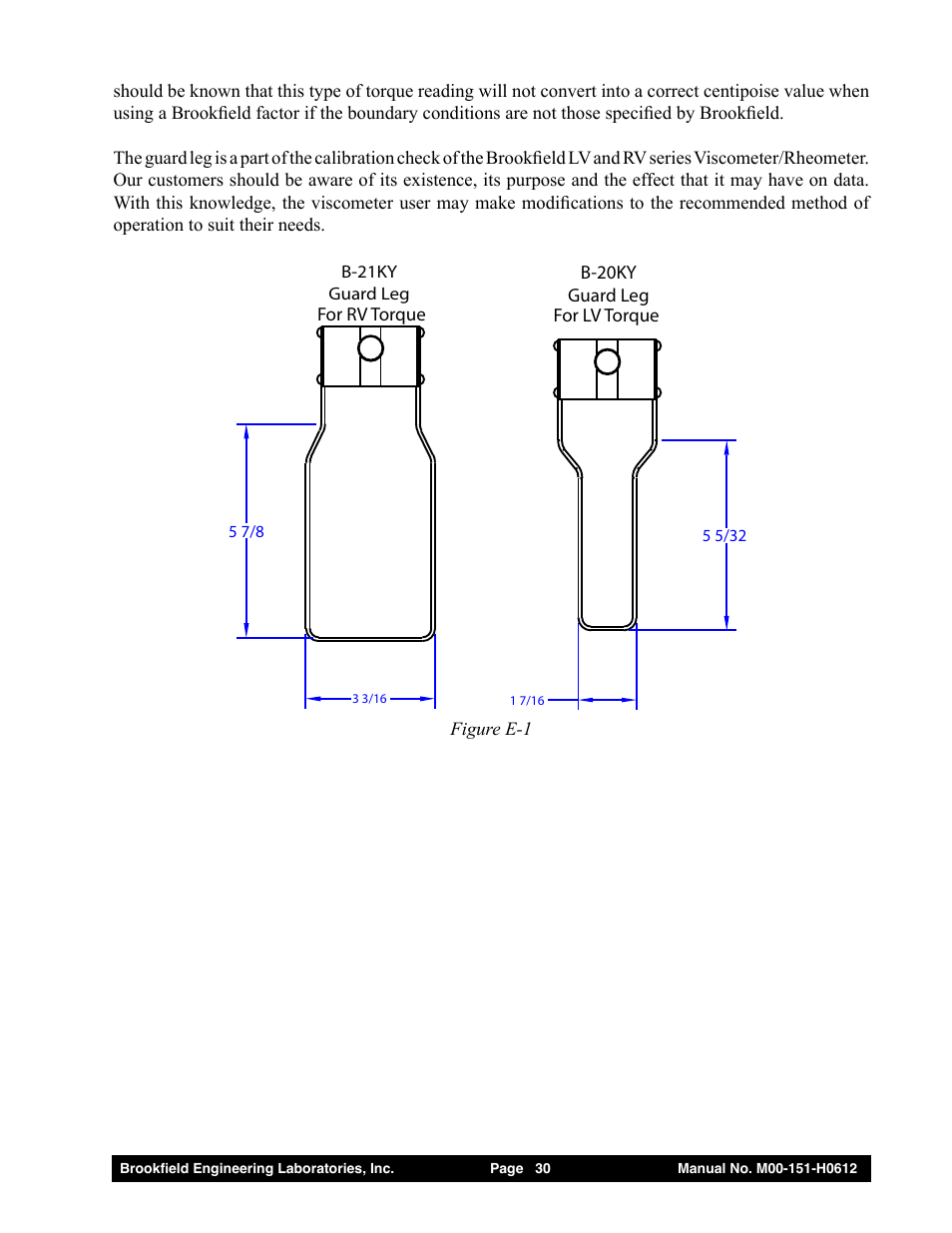 should be known that this type of torque reading will not convert into a correct centipoise value when using a Brookfield factor if the boundary conditions are not those specified by Brookfield.

The guard leg is a part of the calibration check of the Brookfield LV and RV series Viscometer/Rheometer. Our customers should be aware of its existence, its purpose and the effect that it may have on data. With this knowledge, the viscometer user may make modifications to the recommended method of operation to suit their needs.

B-21KY
Guard Leg
For RV Torque

B-20KY
Guard Leg
For LV Torque

5 7/8

5 5/32

3 3/16

1 7/16

Figure E-1

Brookfield Engineering Laboratories, Inc. Page 30 Manual No. M00-151-H0612